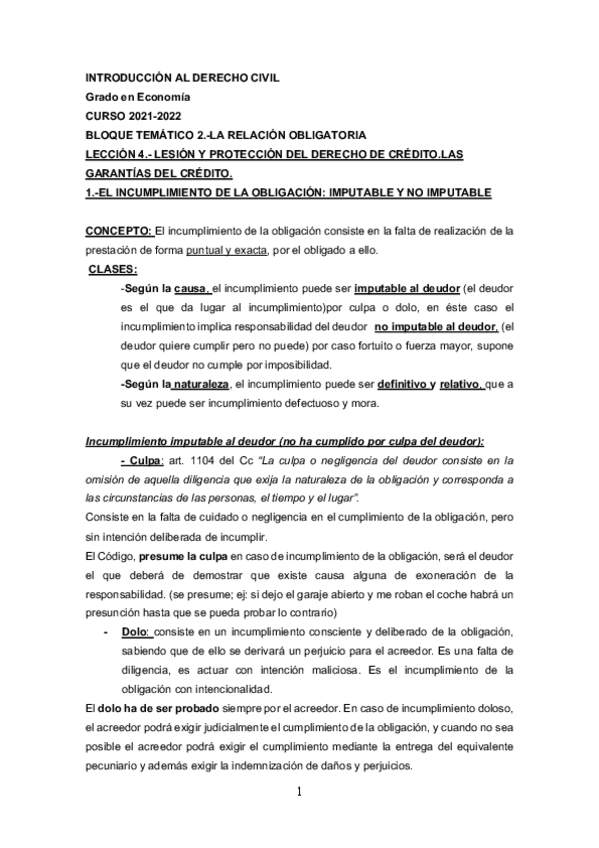 INTRODUCCIÓN AL DERECHO CIVIL
Grado en Economía
CURSO 2021-2022
BLOQUE TEMÁTICO 2.-LA RELACIÓN OBLIGATORIA
LECCIÓN 4.- LESIÓN Y PROTECCIÓN DEL DERECHO DE CRÉDITO.LAS GARANTÍAS DEL CRÉDITO.
1.-EL INCUMPLIMIENTO DE LA OBLIGACIÓN: IMPUTABLE Y NO IMPUTABLE

CONCEPTO: El incumplimiento de la obligación consiste en la falta de realización de la prestación de forma puntual y exacta, por el obligado a ello.
CLASES:
-Según la causa, el incumplimiento puede ser imputable al deudor (el deudor es el que da lugar al incumplimiento)por culpa o dolo, en éste caso el incumplimiento implica responsabilidad del deudor no imputable al deudor, (el deudor quiere cumplir pero no puede) por caso fortuito o fuerza mayor, supone que el deudor no cumple por imposibilidad.
-Según la naturaleza, el incumplimiento puede ser definitivo y relativo, que a su vez puede ser incumplimiento defectuoso y mora.

Incumplimiento imputable al deudor (no ha cumplido por culpa del deudor):
- Culpa: art. 1104 del Cc "La culpa o negligencia del deudor consiste en la omisión de aquella diligencia que exija la naturaleza de la obligación y corresponda a las circunstancias de las personas, el tiempo y el lugar".
Consiste en la falta de cuidado o negligencia en el cumplimiento de la obligación, pero sin intención deliberada de incumplir.
El Código, presume la culpa en caso de incumplimiento de la obligación, será el deudor el que deberá de demostrar que existe causa alguna de exoneración de la responsabilidad. (se presume; ej: si dejo el garaje abierto y me roban el coche habrá un presunción hasta que se pueda probar lo contrario)
- Dolo: consiste en un incumplimiento consciente y deliberado de la obligación, sabiendo que de ello se derivará un perjuicio para el acreedor. Es una falta de diligencia, es actuar con intención maliciosa. Es el incumplimiento de la obligación con intencionalidad.
El dolo ha de ser probado siempre por el acreedor. En caso de incumplimiento doloso, el acreedor podrá exigir judicialmente el cumplimiento de la obligación, y cuando no sea posible el acreedor podrá exigir el cumplimiento mediante la entrega del equivalente pecuniario y además exigir la indemnización de daños y perjuicios.

1